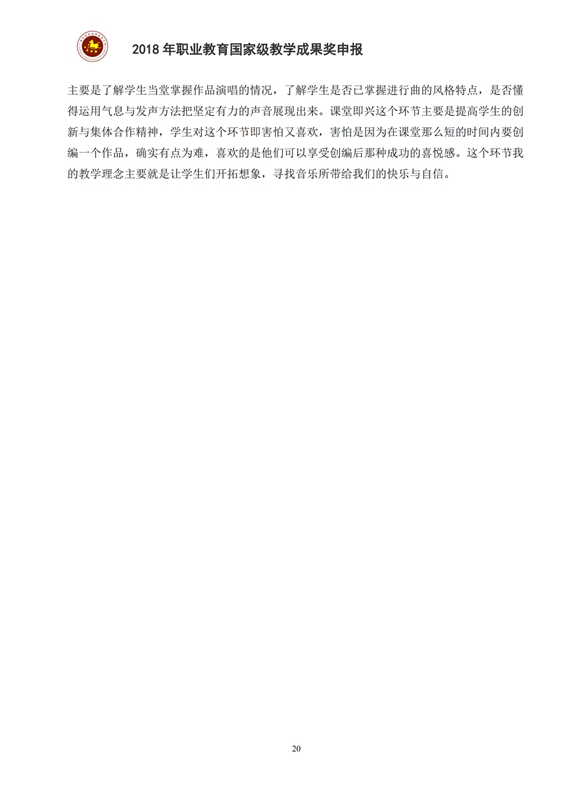 2018年职业教育国家级教学成果奖申报

主要是了解学生当堂掌握作品演唱的情况，了解学生是否已掌握进行曲的风格特点，是否懂得运用气息与发声方法把坚定有力的声音展现出来。课堂即兴这个环节主要是提高学生的创新与集体合作精神，学生对这个环节即害怕又喜欢，害怕是因为在课堂那么短的时间内要创编一个作品，确实有点为难，喜欢的是他们可以享受创编后那种成功的喜悦感。这个环节我的教学理念主要就是让学生们开拓想象，寻找音乐所带给我们的快乐与自信。

20